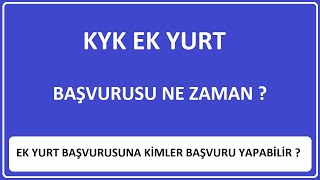 KYK EK YURT

BAŞVURUSU NE ZAMAN ?

EK YURT BAŞVURUSUNA KİMLER BAŞVURU YAPABİLİR ?